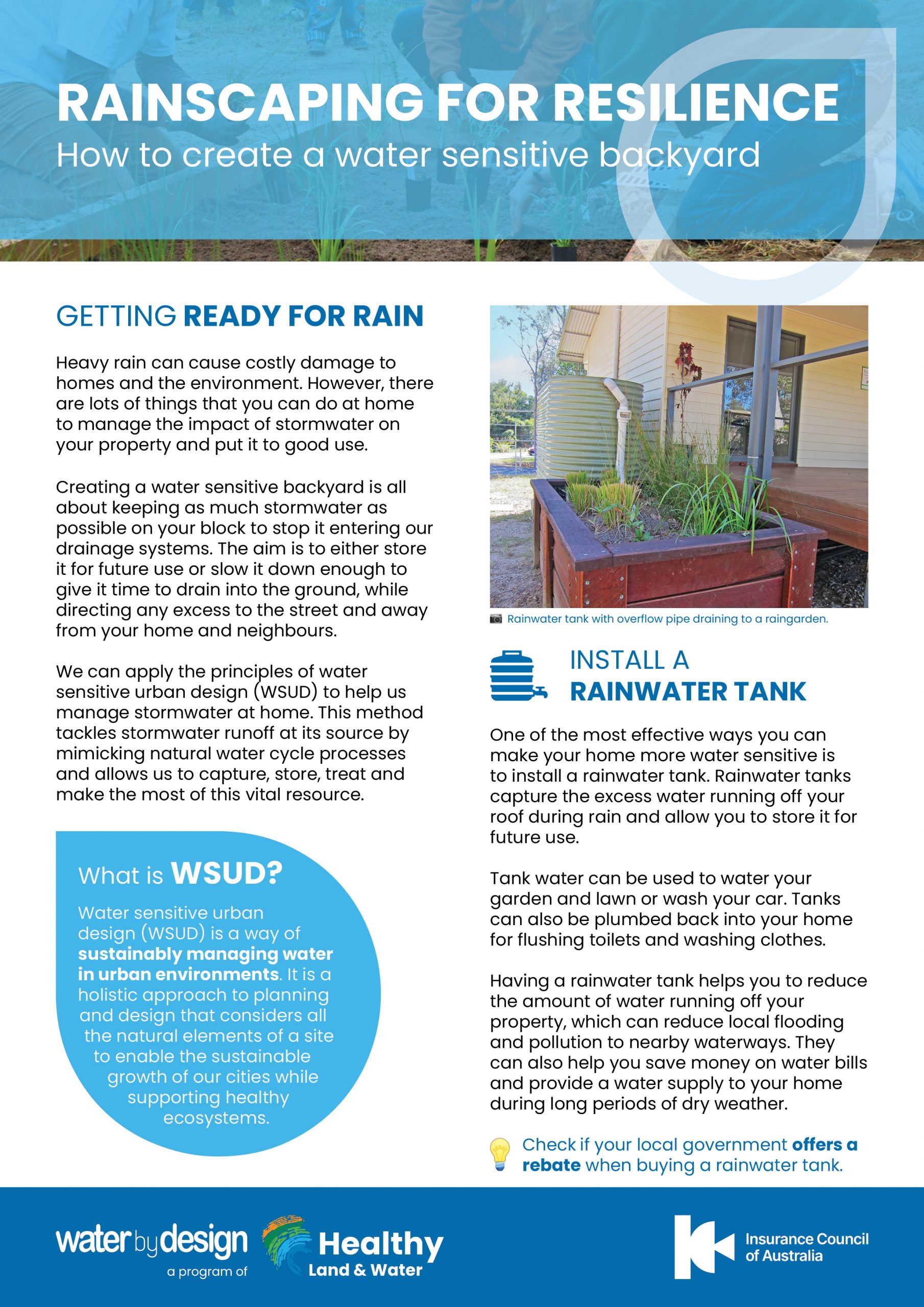 RAINSCAPING FOR RESILIENCE
How to create a water sensitive backyard

GETTING READY FOR RAIN

Heavy rain can cause costly damage to homes and the environment. However, there are lots of things that you can do at home to manage the impact of stormwater on your property and put it to good use.

Creating a water sensitive backyard is all about keeping as much stormwater as possible on your block to stop it entering our drainage systems. The aim is to either store it for future use or slow it down enough to give it time to drain into the ground, while directing any excess to the street and away from your home and neighbours.

We can apply the principles of water sensitive urban design (WSUD) to help us manage stormwater at home. This method tackles stormwater runoff at its source by mimicking natural water cycle processes and allows us to capture, store, treat and make the most of this vital resource.

What is WSUD?

Water sensitive urban design (WSUD) is a way of sustainably managing water in urban environments. It is a holistic approach to planning and design that considers all the natural elements of a site to enable the sustainable growth of our cities while supporting healthy ecosystems.

Rainwater tank with overflow pipe draining to a raingarden.

INSTALL A RAINWATER TANK

One of the most effective ways you can make your home more water sensitive is to install a rainwater tank. Rainwater tanks capture the excess water running off your roof during rain and allow you to store it for future use.

Tank water can be used to water your garden and lawn or wash your car. Tanks can also be plumbed back into your home for flushing toilets and washing clothes.

Having a rainwater tank helps you to reduce the amount of water running off your property, which can reduce local flooding and pollution to nearby waterways. They can also help you save money on water bills and provide a water supply to your home during long periods of dry weather.

Check if your local government offers a rebate when buying a rainwater tank.

water by design
a program of
Healthy Land & Water

Insurance Council of Australia